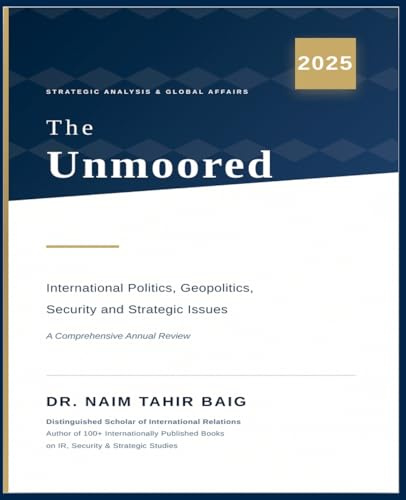 2025

STRATEGIC ANALYSIS & GLOBAL AFFAIRS

The Unmoored

International Politics, Geopolitics, Security and Strategic Issues

A Comprehensive Annual Review

DR. NAIM TAHIR BAIG

Distinguished Scholar of International Relations
Author of 100+ Internationally Published Books on IR, Security & Strategic Studies